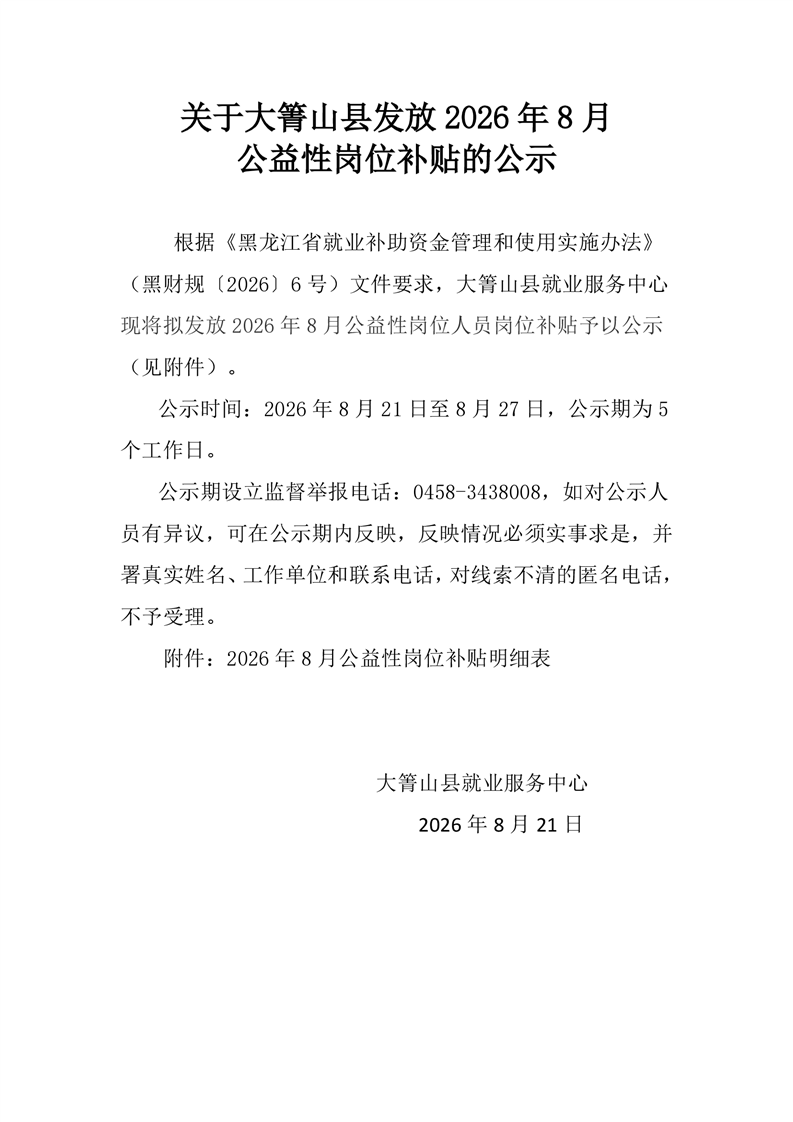 关于大箐山县发放 2026 年 8 月
公益性岗位补贴的公示

根据《黑龙江省就业补助资金管理和使用实施办法》（黑财规〔2026〕6 号）文件要求，大箐山县就业服务中心现将拟发放 2026 年 8 月公益性岗位人员岗位补贴予以公示（见附件）。

公示时间：2026 年 8 月 21 日至 8 月 27 日，公示期为 5 个工作日。

公示期设立监督举报电话：0458-3438008，如对公示人员有异议，可在公示期内反映，反映情况必须实事求是，并署真实姓名、工作单位和联系电话，对线索不清的匿名电话，不予受理。

附件：2026 年 8 月公益性岗位补贴明细表

大箐山县就业服务中心
2026 年 8 月 21 日